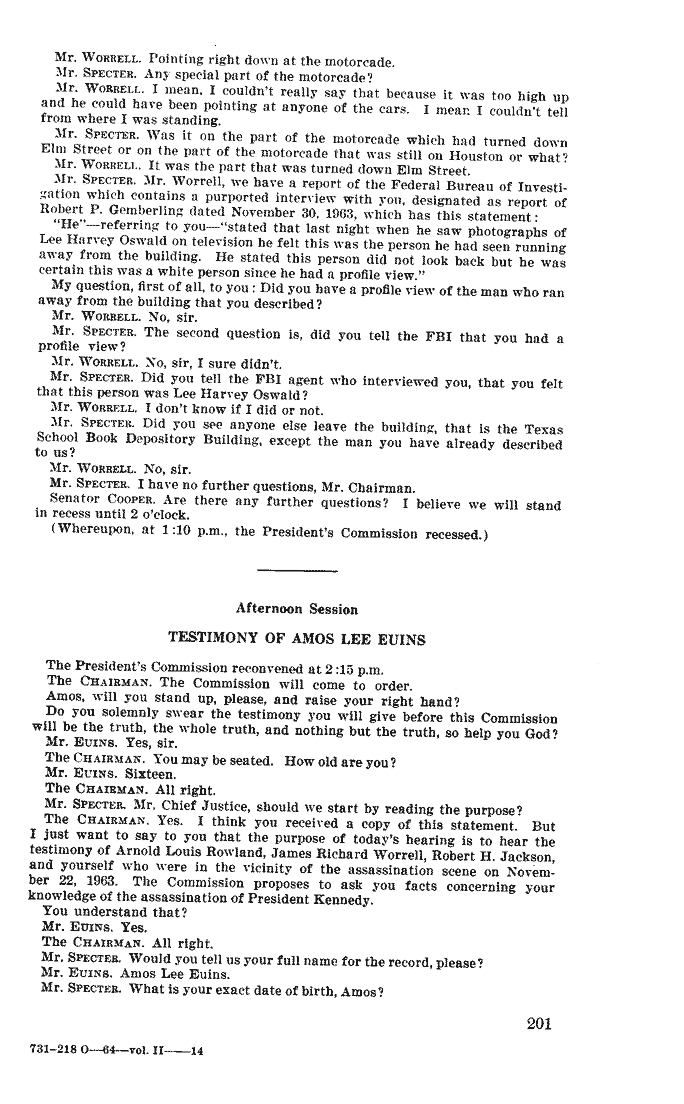 Mr. WORRELL. Pointing right down at the motorcade.

Mr. SPECTER. Any special part of the motorcade?

Mr. WORRELL. I mean, I couldn't really say that because it was too high up and he could have been pointing at anyone of the cars. I mean I couldn't tell from where I was standing.

Mr. SPECTER. Was it on the part of the motorcade which had turned down Elm Street or on the part of the motorcade that was still on Houston or what?

Mr. WORRELL. It was the part that was turned down Elm Street.

Mr. SPECTER. Mr. Worrell, we have a report of the Federal Bureau of Investigation which contains a purported interview with you, designated as report of Robert P. Gemberling dated November 30, 1963, which has this statement:

"He"—referring to you—"stated that last night when he saw photographs of Lee Harvey Oswald on television he felt this was the person he had seen running away from the building. He stated this person did not look back but he was certain this was a white person since he had a profile view."

My question, first of all, to you: Did you have a profile view of the man who ran away from the building that you described?

Mr. WORRELL. No, sir.

Mr. SPECTER. The second question is, did you tell the FBI that you had a profile view?

Mr. WORRELL. No, sir, I sure didn't.

Mr. SPECTER. Did you tell the FBI agent who interviewed you, that you felt that this person was Lee Harvey Oswald?

Mr. WORRELL. I don't know if I did or not.

Mr. SPECTER. Did you see anyone else leave the building, that is the Texas School Book Depository Building, except the man you have already described to us?

Mr. WORRELL. No, sir.

Mr. SPECTER. I have no further questions, Mr. Chairman.

Senator COOPER. Are there any further questions? I believe we will stand in recess until 2 o'clock.

(Whereupon, at 1:10 p.m., the President's Commission recessed.)

Afternoon Session

TESTIMONY OF AMOS LEE EUINS

The President's Commission reconvened at 2:15 p.m.

The CHAIRMAN. The Commission will come to order.

Amos, will you stand up, please, and raise your right hand?

Do you solemnly swear the testimony you will give before this Commission will be the truth, the whole truth, and nothing but the truth, so help you God?

Mr. EUINS. Yes, sir.

The CHAIRMAN. You may be seated. How old are you?

Mr. EUINS. Sixteen.

The CHAIRMAN. All right.

Mr. SPECTER. Mr. Chief Justice, should we start by reading the purpose?

The CHAIRMAN. Yes. I think you received a copy of this statement. But I just want to say to you that the purpose of today's hearing is to hear the testimony of Arnold Louis Rowland, James Richard Worrell, Robert H. Jackson, and yourself who were in the vicinity of the assassination scene on November 22, 1963. The Commission proposes to ask you facts concerning your knowledge of the assassination of President Kennedy.

You understand that?

Mr. EUINS. Yes.

The CHAIRMAN. All right.

Mr. SPECTER. Would you tell us your full name for the record, please?

Mr. EUINS. Amos Lee Euins.

Mr. SPECTER. What is your exact date of birth, Amos?

201

731-218 O—64—vol. II——14